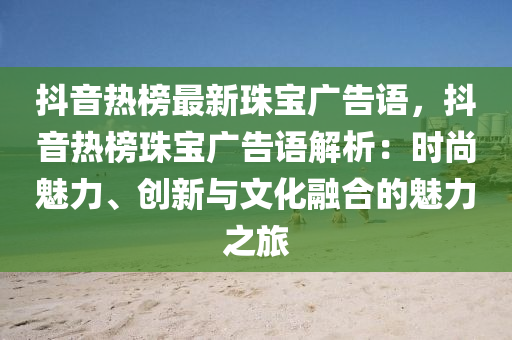 抖音热榜最新珠宝广告语，抖音热榜珠宝广告语解析：时尚魅力、创新与文化融合的魅力之旅